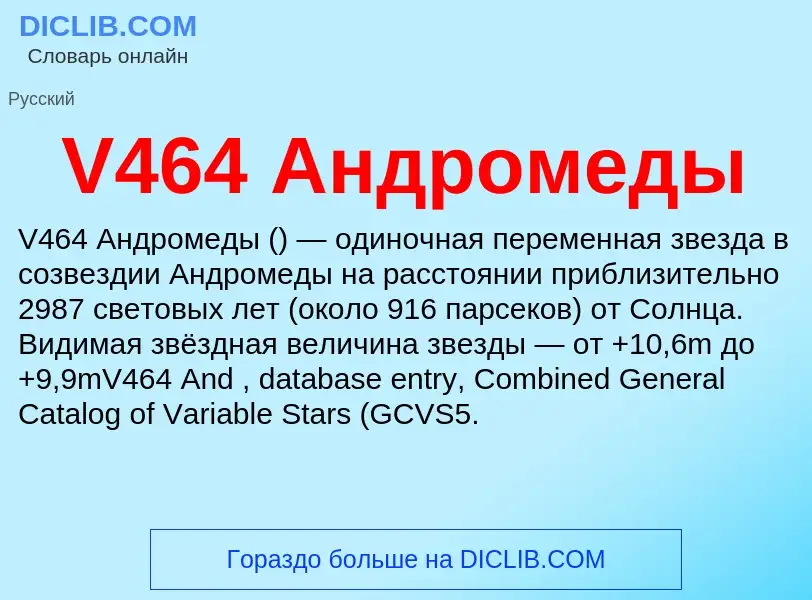 DICLIB.COM
Словарь онлайн

Русский

V464 Андромеды

V464 Андромеды () — одиночная переменная звезда в созвездии Андромеды на расстоянии приблизительно 2987 световых лет (около 916 парсеков) от Солнца. Видимая звёздная величина звезды — от +10,6m до +9,9mV464 And , database entry, Combined General Catalog of Variable Stars (GCVS5.

Гораздо больше на DICLIB.COM